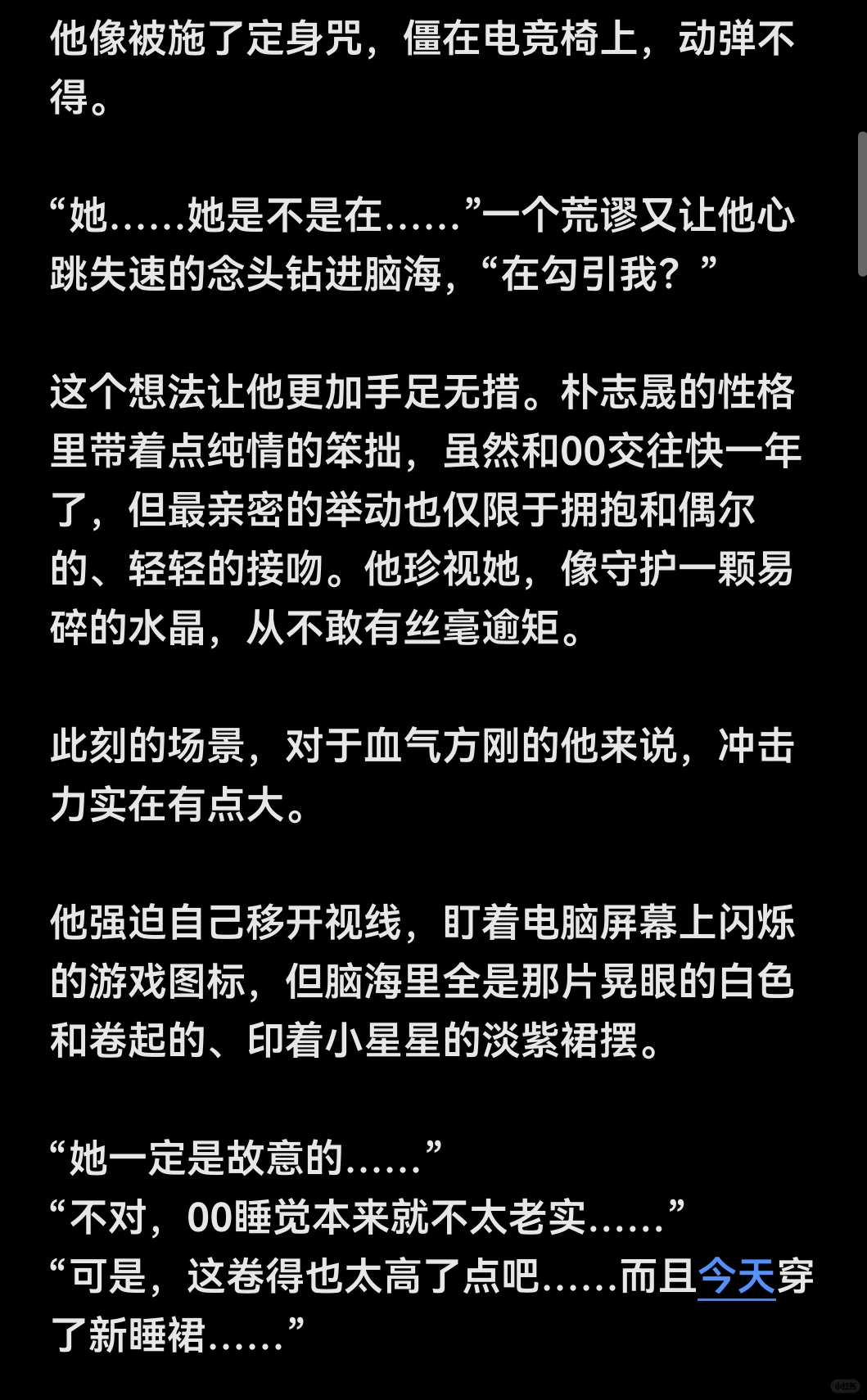 他像被施了定身咒，僵在电竞椅上，动弹不得。

“她……她是不是在……”一个荒谬又让他心跳失速的念头钻进脑海，“在勾引我？”

这个想法让他更加手足无措。朴志晟的性格里带着点纯情的笨拙，虽然和00交往快一年了，但最亲密的举动也仅限于拥抱和偶尔的、轻轻的接吻。他珍视她，像守护一颗易碎的水晶，从不敢有丝毫逾矩。

此刻的场景，对于血气方刚的他来说，冲击力实在有点大。

他强迫自己移开视线，盯着电脑屏幕上闪烁的游戏图标，但脑海里全是那片晃眼的白色和卷起的、印着小星星的淡紫裙摆。

“她一定是故意的……”
“不对，00睡觉本来就不太老实……”
“可是，这卷得也太高了点吧……而且今天穿了新睡裙……”